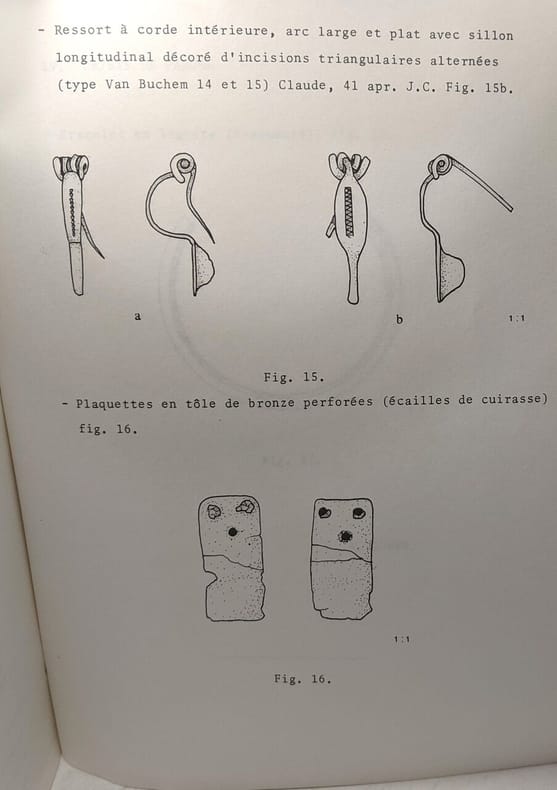 - Ressort à corde intérieure, arc large et plat avec sillon longitudinal décoré d'incisions triangulaires alternées (type Van Buchem 14 et 15) Claude, 41 apr. J.C. Fig. 15b.

a

b

1:1

Fig. 15.

- Plaquettes en tôle de bronze perforées (écailles de cuirasse) fig. 16.

1:1

Fig. 16.